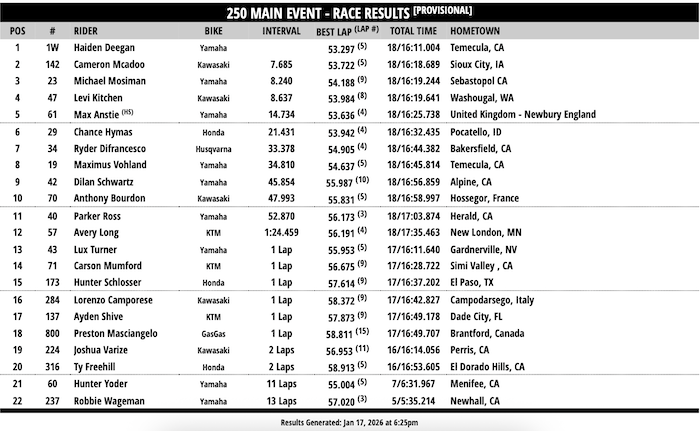 250 MAIN EVENT - RACE RESULTS [PROVISIONAL]

| POS | # | RIDER | BIKE | INTERVAL | BEST LAP (LAP #) | TOTAL TIME | HOMETOWN |
|---|---|---|---|---|---|---|---|
| 1 | 1W | Haiden Deegan | Yamaha | | 53.297 (5) | 18/16:11.004 | Temecula, CA |
| 2 | 142 | Cameron Mcadoo | Kawasaki | 7.685 | 53.722 (5) | 18/16:18.689 | Sioux City, IA |
| 3 | 23 | Michael Mosiman | Yamaha | 8.240 | 54.188 (9) | 18/16:19.244 | Sebastopol CA |
| 4 | 47 | Levi Kitchen | Kawasaki | 8.637 | 53.984 (8) | 18/16:19.641 | Washougal, WA |
| 5 | 61 | Max Anstie (HS) | Yamaha | 14.734 | 53.636 (4) | 18/16:25.738 | United Kingdom - Newbury England |
| 6 | 29 | Chance Hymas | Honda | 21.431 | 53.942 (4) | 18/16:32.435 | Pocatello, ID |
| 7 | 34 | Ryder Difrancesco | Husqvarna | 33.378 | 54.905 (4) | 18/16:44.382 | Bakersfield, CA |
| 8 | 19 | Maximus Vohland | Yamaha | 34.810 | 54.637 (5) | 18/16:45.814 | Temecula, CA |
| 9 | 42 | Dilan Schwartz | Yamaha | 45.854 | 55.987 (10) | 18/16:56.859 | Alpine, CA |
| 10 | 70 | Anthony Bourdon | Kawasaki | 47.993 | 55.831 (5) | 18/16:58.997 | Hossegor, France |
| 11 | 40 | Parker Ross | Yamaha | 52.870 | 56.173 (3) | 18/17:03.874 | Herald, CA |
| 12 | 57 | Avery Long | KTM | 1:24.459 | 56.191 (4) | 18/17:35.463 | New London, MN |
| 13 | 43 | Lux Turner | Yamaha | 1 Lap | 55.953 (5) | 17/16:11.640 | Gardnerville, NV |
| 14 | 71 | Carson Mumford | KTM | 1 Lap | 56.675 (9) | 17/16:28.722 | Simi Valley , CA |
| 15 | 173 | Hunter Schlosser | Honda | 1 Lap | 57.614 (9) | 17/16:37.202 | El Paso, TX |
| 16 | 284 | Lorenzo Camporese | Kawasaki | 1 Lap | 58.372 (9) | 17/16:42.827 | Campodarsego, Italy |
| 17 | 137 | Ayden Shive | KTM | 1 Lap | 57.873 (9) | 17/16:49.178 | Dade City, FL |
| 18 | 800 | Preston Masciangelo | GasGas | 1 Lap | 58.811 (15) | 17/16:49.707 | Brantford, Canada |
| 19 | 224 | Joshua Varize | Kawasaki | 2 Laps | 56.953 (11) | 16/16:14.056 | Perris, CA |
| 20 | 316 | Ty Freehill | Honda | 2 Laps | 58.913 (5) | 16/16:53.605 | El Dorado Hills, CA |
| 21 | 60 | Hunter Yoder | Yamaha | 11 Laps | 55.004 (5) | 7/6:31.967 | Menifee, CA |
| 22 | 237 | Robbie Wageman | Yamaha | 13 Laps | 57.020 (3) | 5/5:35.214 | Newhall, CA |

Results Generated: Jan 17, 2026 at 6:25pm